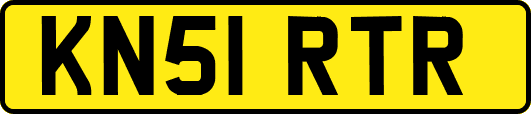 KN51 RTR